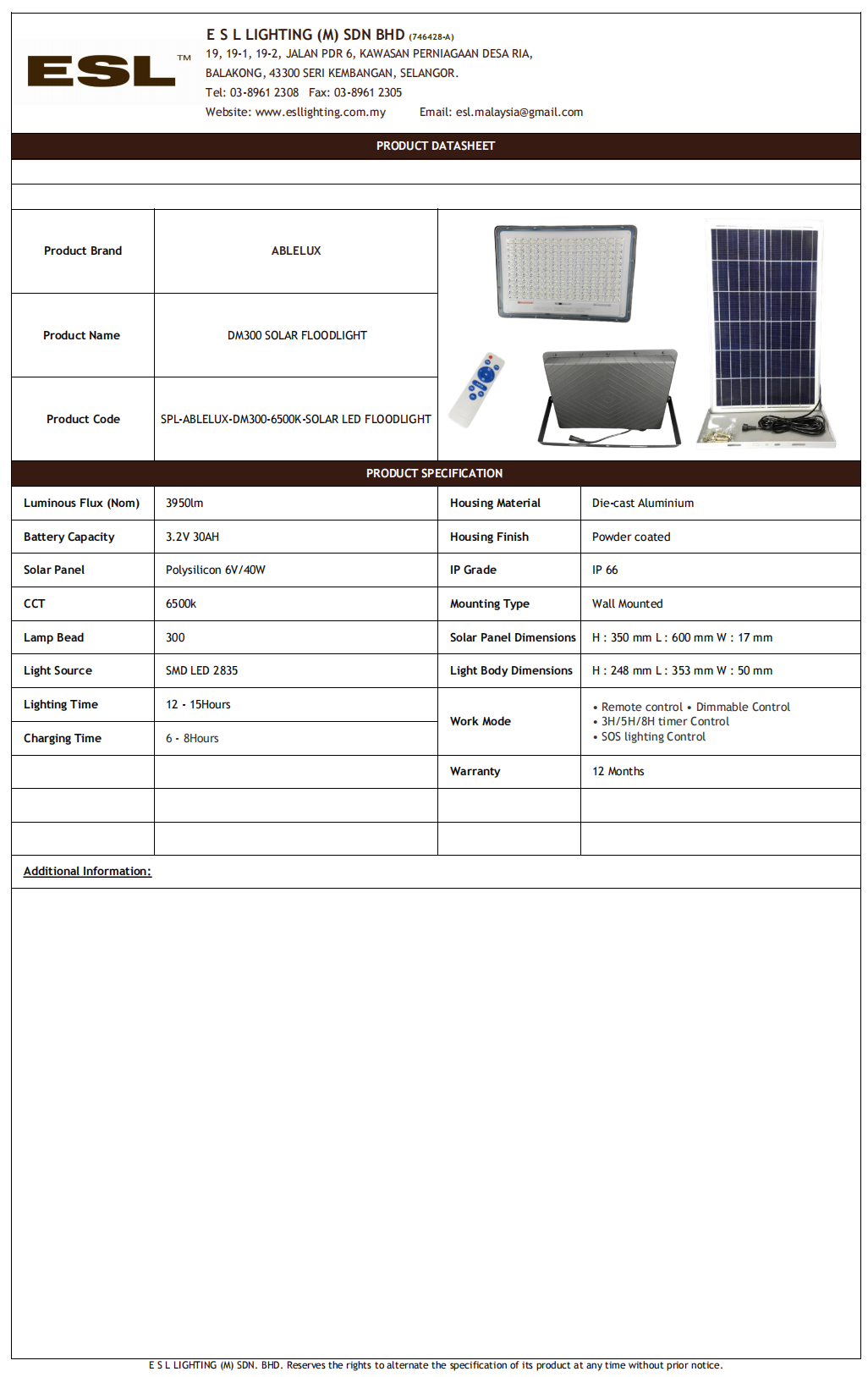 ESL™

E S L LIGHTING (M) SDN BHD (746428-A)
19, 19-1, 19-2, JALAN PDR 6, KAWASAN PERNIAGAAN DESA RIA, BALAKONG, 43300 SERI KEMBANGAN, SELANGOR.
Tel: 03-8961 2308 Fax: 03-8961 2305
Website: www.esllighting.com.my Email: esl.malaysia@gmail.com

PRODUCT DATASHEET

| Product Brand | ABLELUX |
|---|---|
| Product Name | DM300 SOLAR FLOODLIGHT |
| Product Code | SPL-ABLELUX-DM300-6500K-SOLAR LED FLOODLIGHT |

PRODUCT SPECIFICATION

| Luminous Flux (Nom) | 3950lm | Housing Material | Die-cast Aluminium |
|---|---|---|---|
| Battery Capacity | 3.2V 30AH | Housing Finish | Powder coated |
| Solar Panel | Polysilicon 6V/40W | IP Grade | IP 66 |
| CCT | 6500k | Mounting Type | Wall Mounted |
| Lamp Bead | 300 | Solar Panel Dimensions | H : 350 mm L : 600 mm W : 17 mm |
| Light Source | SMD LED 2835 | Light Body Dimensions | H : 248 mm L : 353 mm W : 50 mm |
| Lighting Time | 12 - 15Hours | Work Mode | • Remote control • Dimmable Control • 3H/5H/8H timer Control • SOS lighting Control |
| Charging Time | 6 - 8Hours | | |
| | | Warranty | 12 Months |
| | | | |
| | | | |

Additional Information:

E S L LIGHTING (M) SDN. BHD. Reserves the rights to alternate the specification of its product at any time without prior notice.